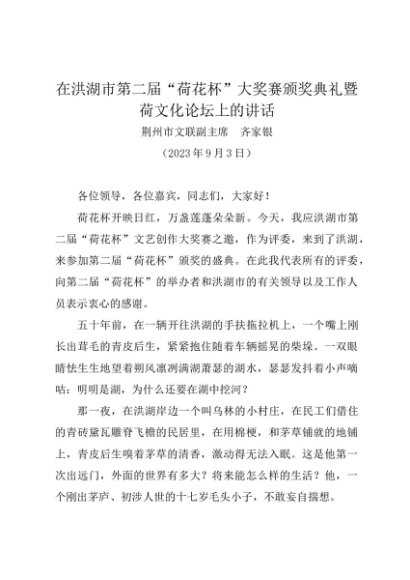 在洪湖市第二届“荷花杯”大奖赛颁奖典礼暨荷文化论坛上的讲话

荆州市文联副主席　齐家银

（2023年9月3日）

各位领导，各位嘉宾，同志们，大家好！

荷花杯开映日红，万盏莲蓬朵朵新。今天，我应洪湖市第二届“荷花杯”文艺创作大奖赛之邀，作为评委，来到了洪湖，来参加第二届“荷花杯”颁奖的盛典。在此我代表所有的评委，向第二届“荷花杯”的举办者和洪湖市的有关领导以及工作人员表示衷心的感谢。

五十年前，在一辆开往洪湖的手扶拖拉机上，一个嘴上刚长出茸毛的青皮后生，紧紧抱住随着车辆摇晃的柴垛。一双眼睛怯生生地望着朔风凛冽满湖萧瑟的湖水，瑟瑟发抖着小声嘀咕：明明是湖，为什么还要在湖中挖河？

那一夜，在洪湖岸边一个叫乌林的小村庄，在民工们借住的青砖黛瓦雕脊飞檐的民居里，在用棉梗，和茅草铺就的地铺上，青皮后生嗅着茅草的清香，激动得无法入眠。这是他第一次出远门，外面的世界有多大？将来能怎么样的生活？他，一个刚出茅庐、初涉人世的十七岁毛头小子，不敢妄自揣想。